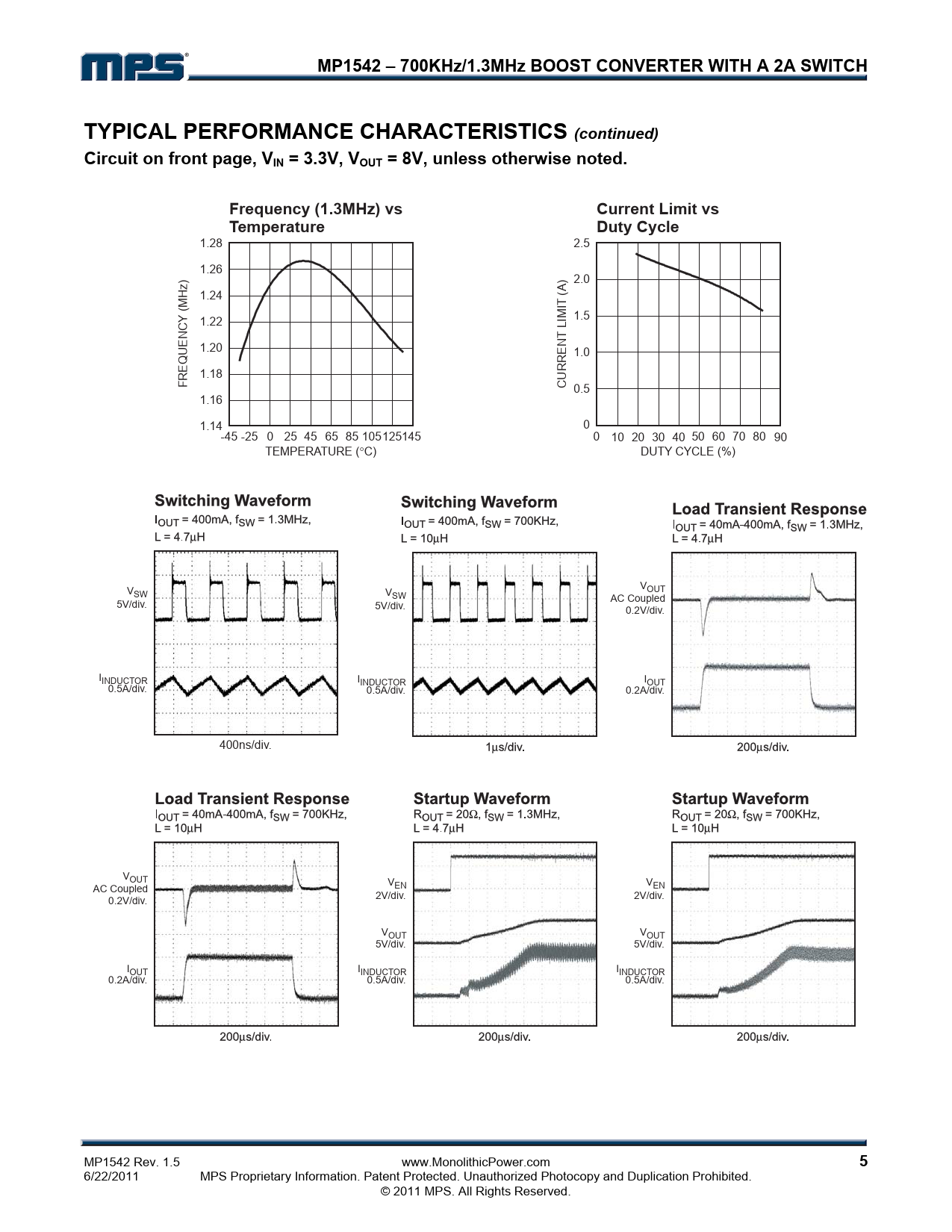 MPS

MP1542 – 700KHz/1.3MHz BOOST CONVERTER WITH A 2A SWITCH

TYPICAL PERFORMANCE CHARACTERISTICS (continued)

Circuit on front page, $V_{IN}$ = 3.3V, $V_{OUT}$ = 8V, unless otherwise noted.

Frequency (1.3MHz) vs Temperature

FREQUENCY (MHz)

1.28
1.26
1.24
1.22
1.20
1.18
1.16
1.14

-45 -25 0 25 45 65 85 105 125 145

TEMPERATURE (°C)

Current Limit vs Duty Cycle

CURRENT LIMIT (A)

2.5
2.0
1.5
1.0
0.5
0

0 10 20 30 40 50 60 70 80 90

DUTY CYCLE (%)

Switching Waveform

$I_{OUT}$ = 400mA, $f_{SW}$ = 1.3MHz, L = 4.7μH

$V_{SW}$ 5V/div.

$I_{INDUCTOR}$ 0.5A/div.

400ns/div.

Switching Waveform

$I_{OUT}$ = 400mA, $f_{SW}$ = 700KHz, L = 10μH

$V_{SW}$ 5V/div.

$I_{INDUCTOR}$ 0.5A/div.

1μs/div.

Load Transient Response

$I_{OUT}$ = 40mA-400mA, $f_{SW}$ = 1.3MHz, L = 4.7μH

$V_{OUT}$ AC Coupled 0.2V/div.

$I_{OUT}$ 0.2A/div.

200μs/div.

Load Transient Response

$I_{OUT}$ = 40mA-400mA, $f_{SW}$ = 700KHz, L = 10μH

$V_{OUT}$ AC Coupled 0.2V/div.

$I_{OUT}$ 0.2A/div.

200μs/div.

Startup Waveform

$R_{OUT}$ = 20Ω, $f_{SW}$ = 1.3MHz, L = 4.7μH

$V_{EN}$ 2V/div.

$V_{OUT}$ 5V/div.

$I_{INDUCTOR}$ 0.5A/div.

200μs/div.

Startup Waveform

$R_{OUT}$ = 20Ω, $f_{SW}$ = 700KHz, L = 10μH

$V_{EN}$ 2V/div.

$V_{OUT}$ 5V/div.

$I_{INDUCTOR}$ 0.5A/div.

200μs/div.

MP1542 Rev. 1.5
6/22/2011

www.MonolithicPower.com
MPS Proprietary Information. Patent Protected. Unauthorized Photocopy and Duplication Prohibited.
© 2011 MPS. All Rights Reserved.

5